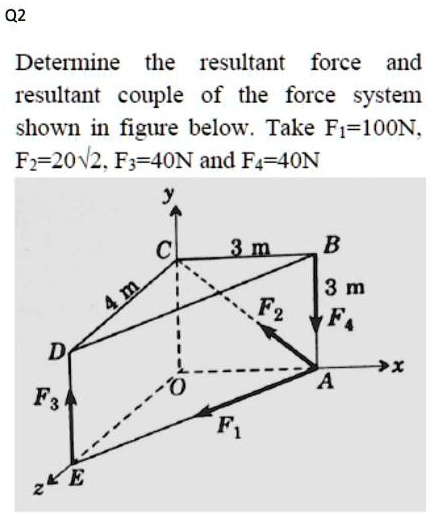 Q2

Determine the resultant force and resultant couple of the force system shown in figure below. Take $F_1$=100N, $F_2$=20$\sqrt{2}$, $F_3$=40N and $F_4$=40N

y
C
3 m
B
4 m
3 m
$F_2$
$F_4$
D
x
O
A
$F_3$
$F_1$
z
E